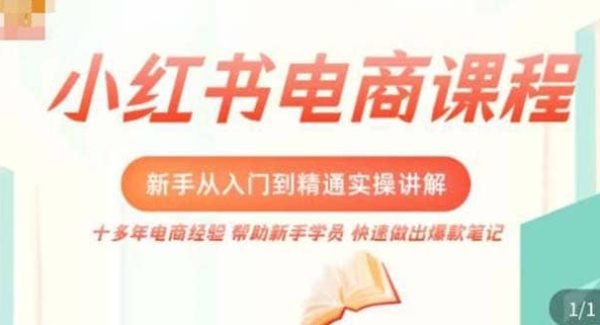 小红书电商课程

新手从入门到精通实操讲解

十多年电商经验 帮助新手学员 快速做出爆款笔记

1/1